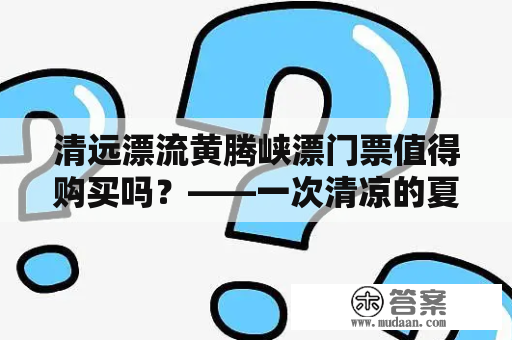 清远漂流黄腾峡漂门票值得购买吗？——一次清凉的夏

木 答案
www.mudaan.com